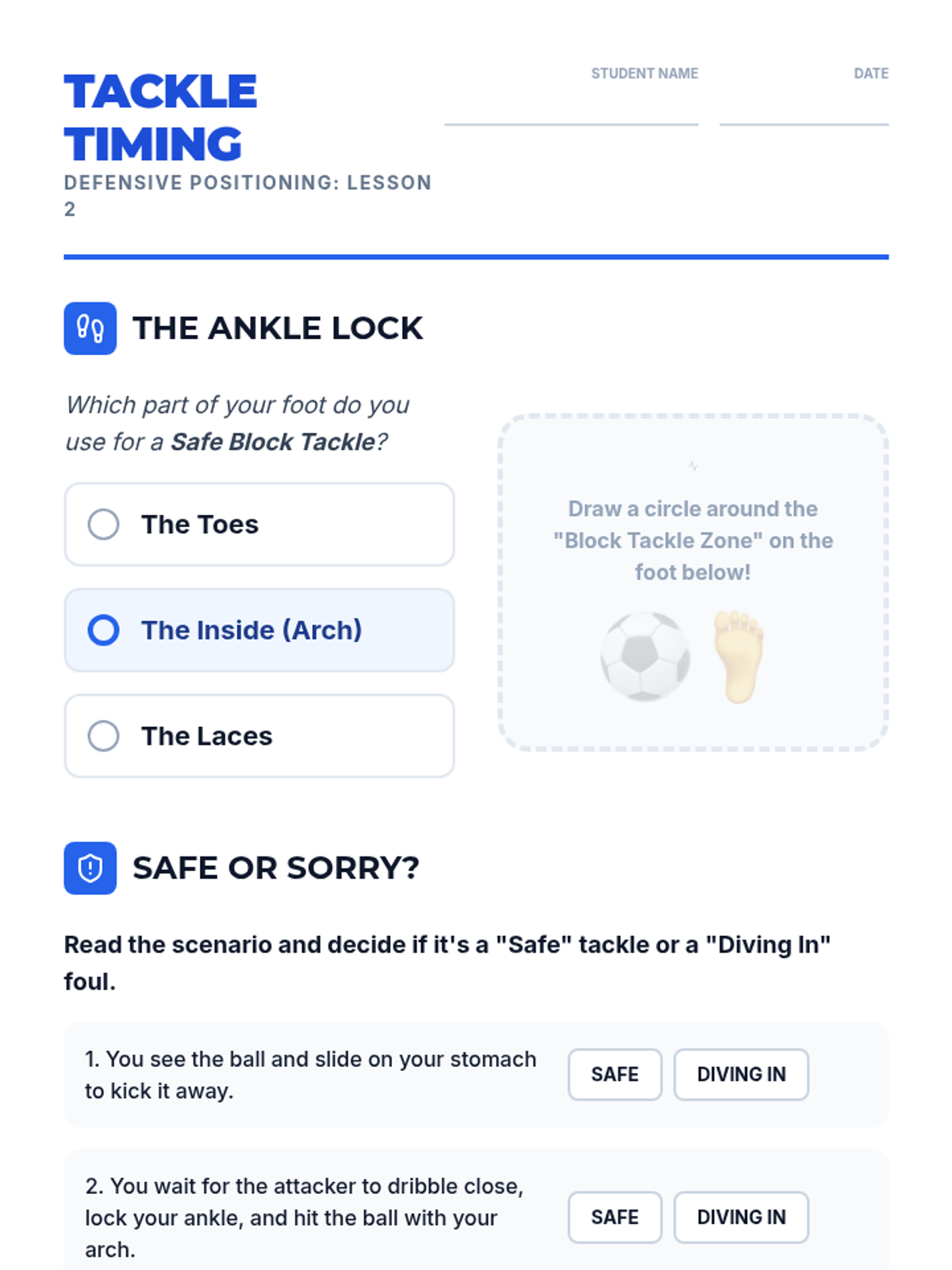 TACKLE TIMING

DEFENSIVE POSITIONING: LESSON 2

STUDENT NAME ____

DATE ____

THE ANKLE LOCK

Which part of your foot do you use for a Safe Block Tackle?

The Toes

The Inside (Arch)

The Laces

Draw a circle around the "Block Tackle Zone" on the foot below!

SAFE OR SORRY?

Read the scenario and decide if it's a "Safe" tackle or a "Diving In" foul.

1. You see the ball and slide on your stomach to kick it away.

SAFE DIVING IN

2. You wait for the attacker to dribble close, lock your ankle, and hit the ball with your arch.

SAFE DIVING IN